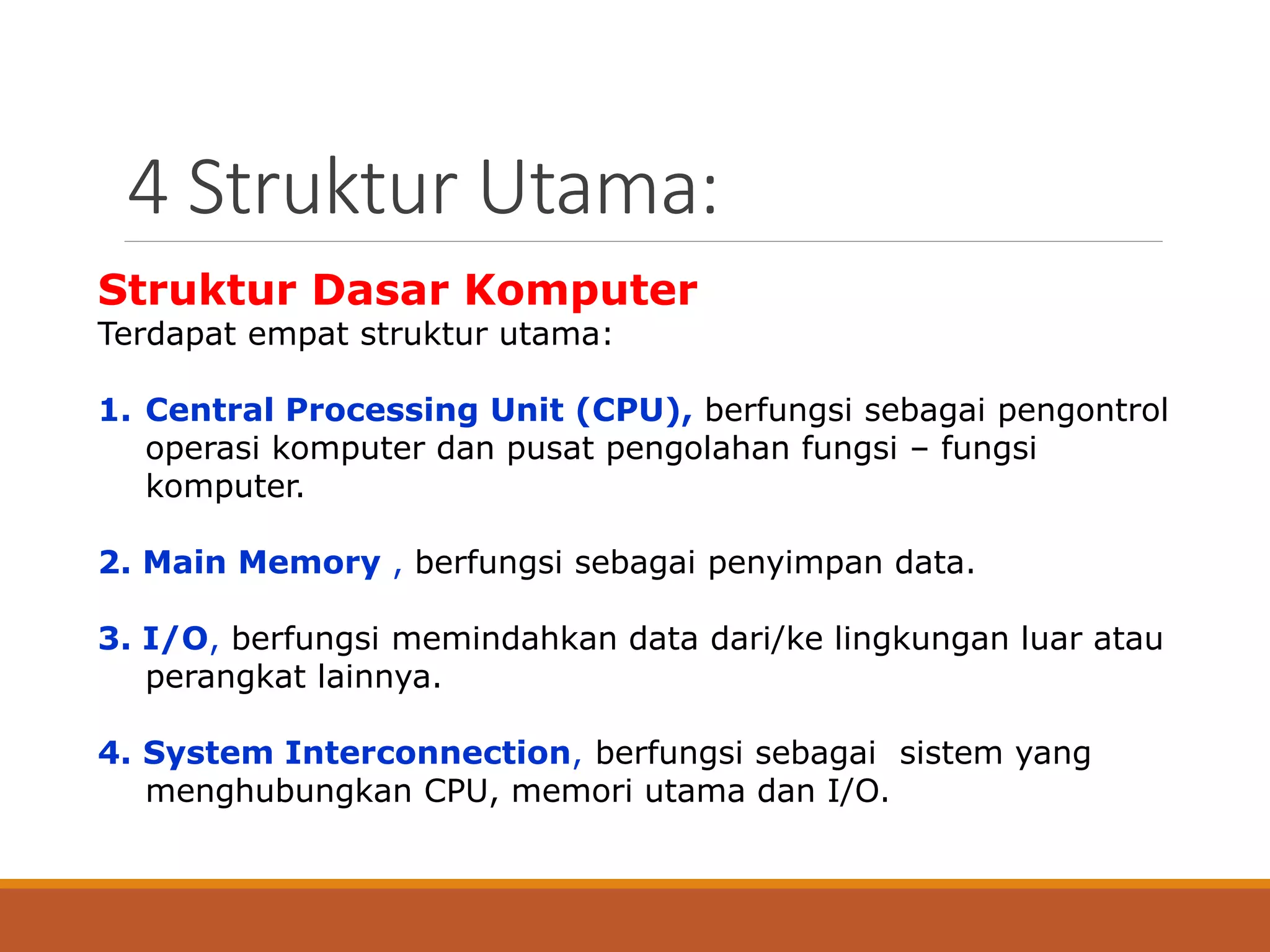 4 Struktur Utama:

Struktur Dasar Komputer
Terdapat empat struktur utama:

1. Central Processing Unit (CPU), berfungsi sebagai pengontrol operasi komputer dan pusat pengolahan fungsi – fungsi komputer.

2. Main Memory , berfungsi sebagai penyimpan data.

3. I/O, berfungsi memindahkan data dari/ke lingkungan luar atau perangkat lainnya.

4. System Interconnection, berfungsi sebagai sistem yang menghubungkan CPU, memori utama dan I/O.